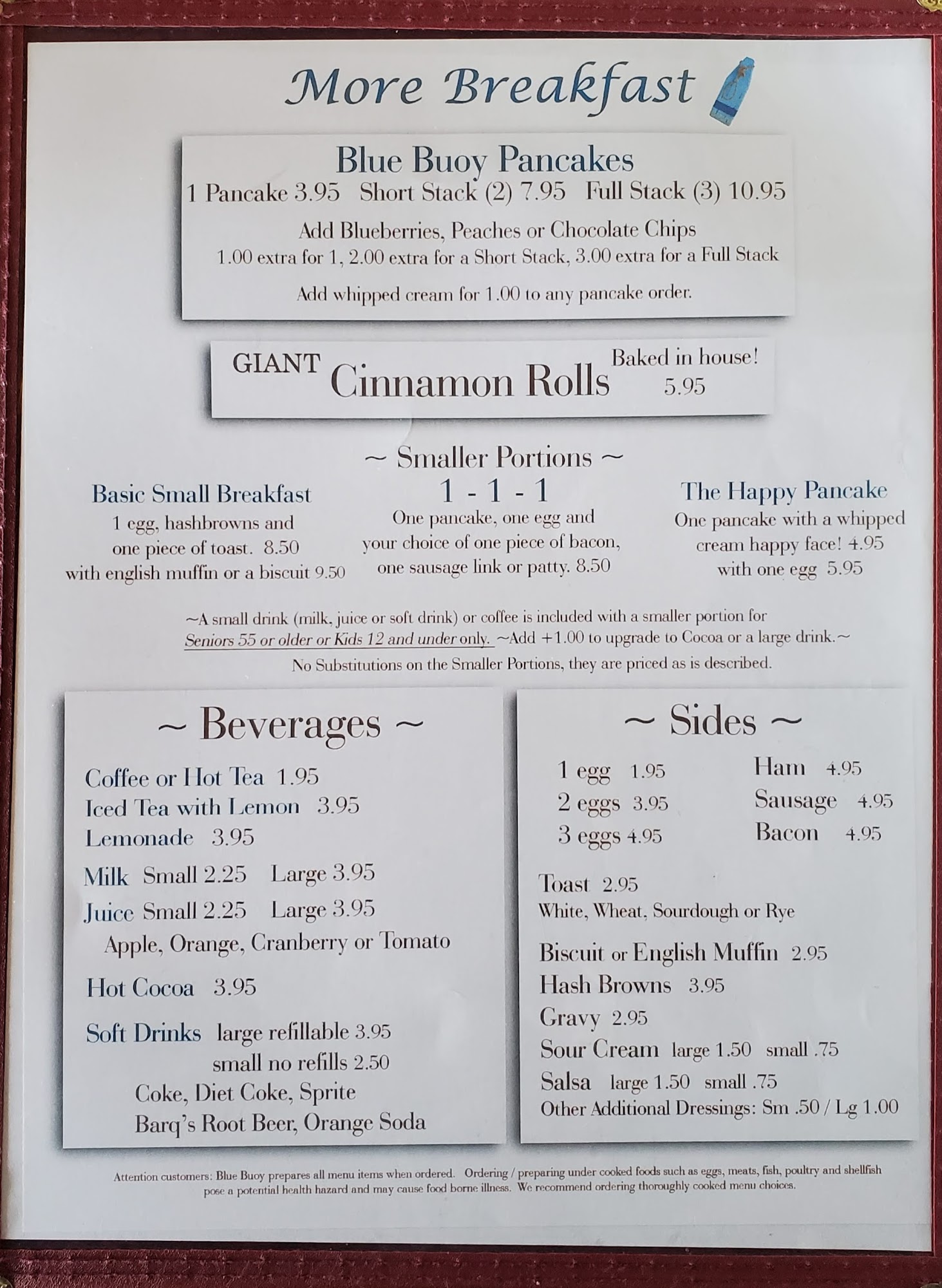 More Breakfast

Blue Buoy Pancakes
1 Pancake 3.95 Short Stack (2) 7.95 Full Stack (3) 10.95

Add Blueberries, Peaches or Chocolate Chips
1.00 extra for 1, 2.00 extra for a Short Stack, 3.00 extra for a Full Stack

Add whipped cream for 1.00 to any pancake order.

GIANT Cinnamon Rolls Baked in house! 5.95

~ Smaller Portions ~

Basic Small Breakfast
1 egg, hashbrowns and one piece of toast. 8.50
with english muffin or a biscuit 9.50

1 - 1 - 1
One pancake, one egg and your choice of one piece of bacon, one sausage link or patty. 8.50

The Happy Pancake
One pancake with a whipped cream happy face! 4.95
with one egg 5.95

~A small drink (milk, juice or soft drink) or coffee is included with a smaller portion for Seniors 55 or older or Kids 12 and under only. ~Add +1.00 to upgrade to Cocoa or a large drink.~
No Substitutions on the Smaller Portions, they are priced as is described.

~ Beverages ~

Coffee or Hot Tea 1.95
Iced Tea with Lemon 3.95
Lemonade 3.95
Milk Small 2.25 Large 3.95
Juice Small 2.25 Large 3.95
Apple, Orange, Cranberry or Tomato
Hot Cocoa 3.95
Soft Drinks large refillable 3.95
small no refills 2.50
Coke, Diet Coke, Sprite
Barq's Root Beer, Orange Soda

~ Sides ~

1 egg 1.95
2 eggs 3.95
3 eggs 4.95
Ham 4.95
Sausage 4.95
Bacon 4.95
Toast 2.95
White, Wheat, Sourdough or Rye
Biscuit or English Muffin 2.95
Hash Browns 3.95
Gravy 2.95
Sour Cream large 1.50 small .75
Salsa large 1.50 small .75
Other Additional Dressings: Sm .50 / Lg 1.00

Attention customers: Blue Buoy prepares all menu items when ordered. Ordering / preparing under cooked foods such as eggs, meats, fish, poultry and shellfish pose a potential health hazard and may cause food borne illness. We recommend ordering thoroughly cooked menu choices.